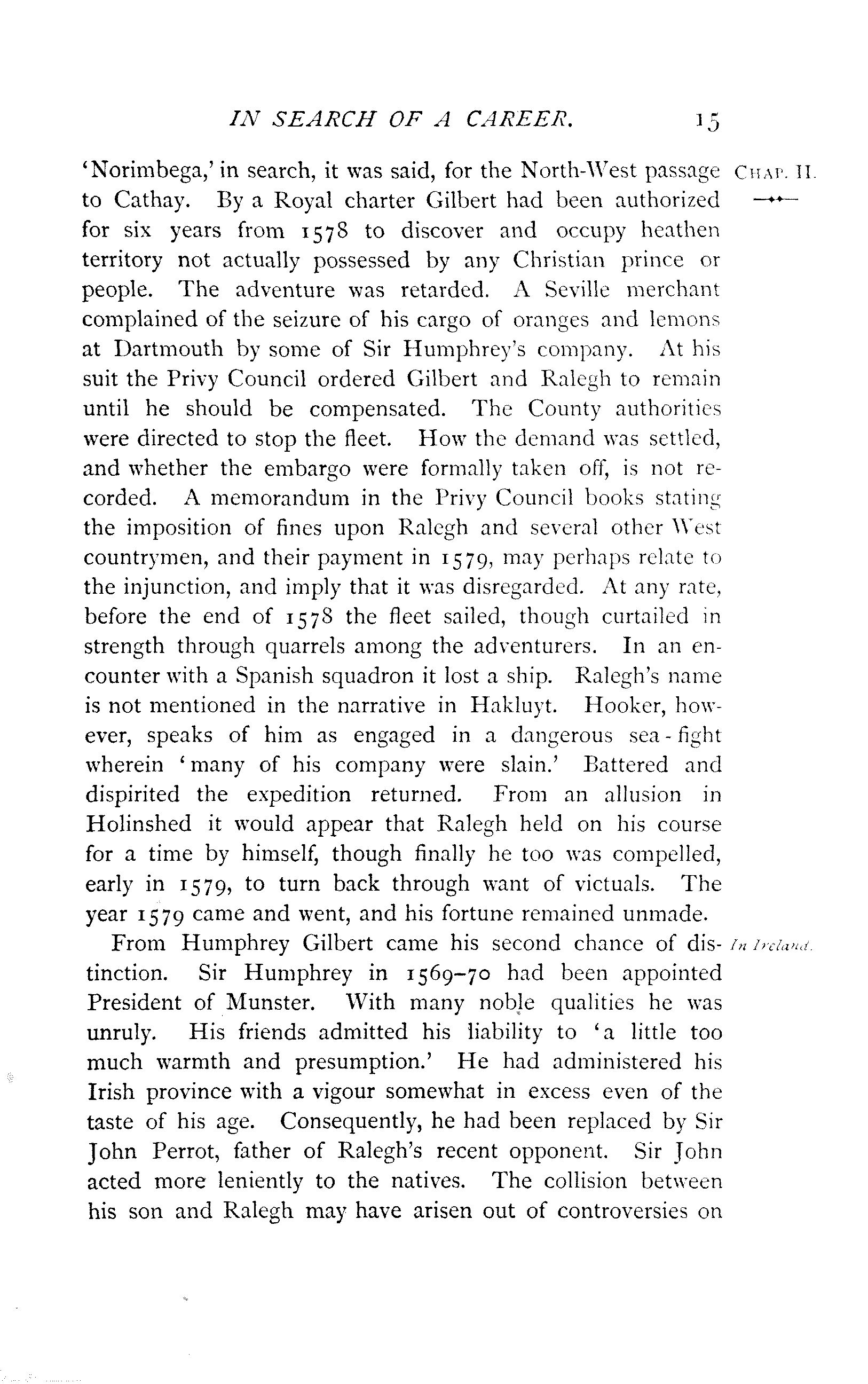 IN SEARCH OF A CAREER. 15

CHAP. II.

'Norimbega,' in search, it was said, for the North-West passage to Cathay. By a Royal charter Gilbert had been authorized for six years from 1578 to discover and occupy heathen territory not actually possessed by any Christian prince or people. The adventure was retarded. A Seville merchant complained of the seizure of his cargo of oranges and lemons at Dartmouth by some of Sir Humphrey's company. At his suit the Privy Council ordered Gilbert and Ralegh to remain until he should be compensated. The County authorities were directed to stop the fleet. How the demand was settled, and whether the embargo were formally taken off, is not recorded. A memorandum in the Privy Council books stating the imposition of fines upon Ralegh and several other West countrymen, and their payment in 1579, may perhaps relate to the injunction, and imply that it was disregarded. At any rate, before the end of 1578 the fleet sailed, though curtailed in strength through quarrels among the adventurers. In an encounter with a Spanish squadron it lost a ship. Ralegh's name is not mentioned in the narrative in Hakluyt. Hooker, however, speaks of him as engaged in a dangerous sea-fight wherein 'many of his company were slain.' Battered and dispirited the expedition returned. From an allusion in Holinshed it would appear that Ralegh held on his course for a time by himself, though finally he too was compelled, early in 1579, to turn back through want of victuals. The year 1579 came and went, and his fortune remained unmade.

In Ireland.

From Humphrey Gilbert came his second chance of distinction. Sir Humphrey in 1569–70 had been appointed President of Munster. With many noble qualities he was unruly. His friends admitted his liability to 'a little too much warmth and presumption.' He had administered his Irish province with a vigour somewhat in excess even of the taste of his age. Consequently, he had been replaced by Sir John Perrot, father of Ralegh's recent opponent. Sir John acted more leniently to the natives. The collision between his son and Ralegh may have arisen out of controversies on